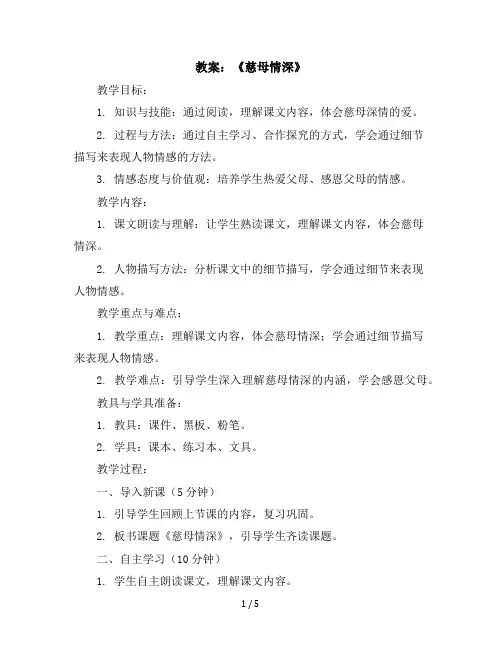 教案：《慈母情深》

教学目标：

1. 知识与技能：通过阅读，理解课文内容，体会慈母深情的爱。

2. 过程与方法：通过自主学习、合作探究的方式，学会通过细节描写来表现人物情感的方法。

3. 情感态度与价值观：培养学生热爱父母、感恩父母的情感。

教学内容：

1. 课文朗读与理解：让学生熟读课文，理解课文内容，体会慈母情深。

2. 人物描写方法：分析课文中的细节描写，学会通过细节来表现人物情感。

教学重点与难点：

1. 教学重点：理解课文内容，体会慈母情深；学会通过细节描写来表现人物情感。

2. 教学难点：引导学生深入理解慈母情深的内涵，学会感恩父母。

教具与学具准备：

1. 教具：课件、黑板、粉笔。

2. 学具：课本、练习本、文具。

教学过程：

一、导入新课（5 分钟）

1. 引导学生回顾上节课的内容，复习巩固。

2. 板书课题《慈母情深》，引导学生齐读课题。

二、自主学习（10 分钟）

1. 学生自主朗读课文，理解课文内容。

1 / 5